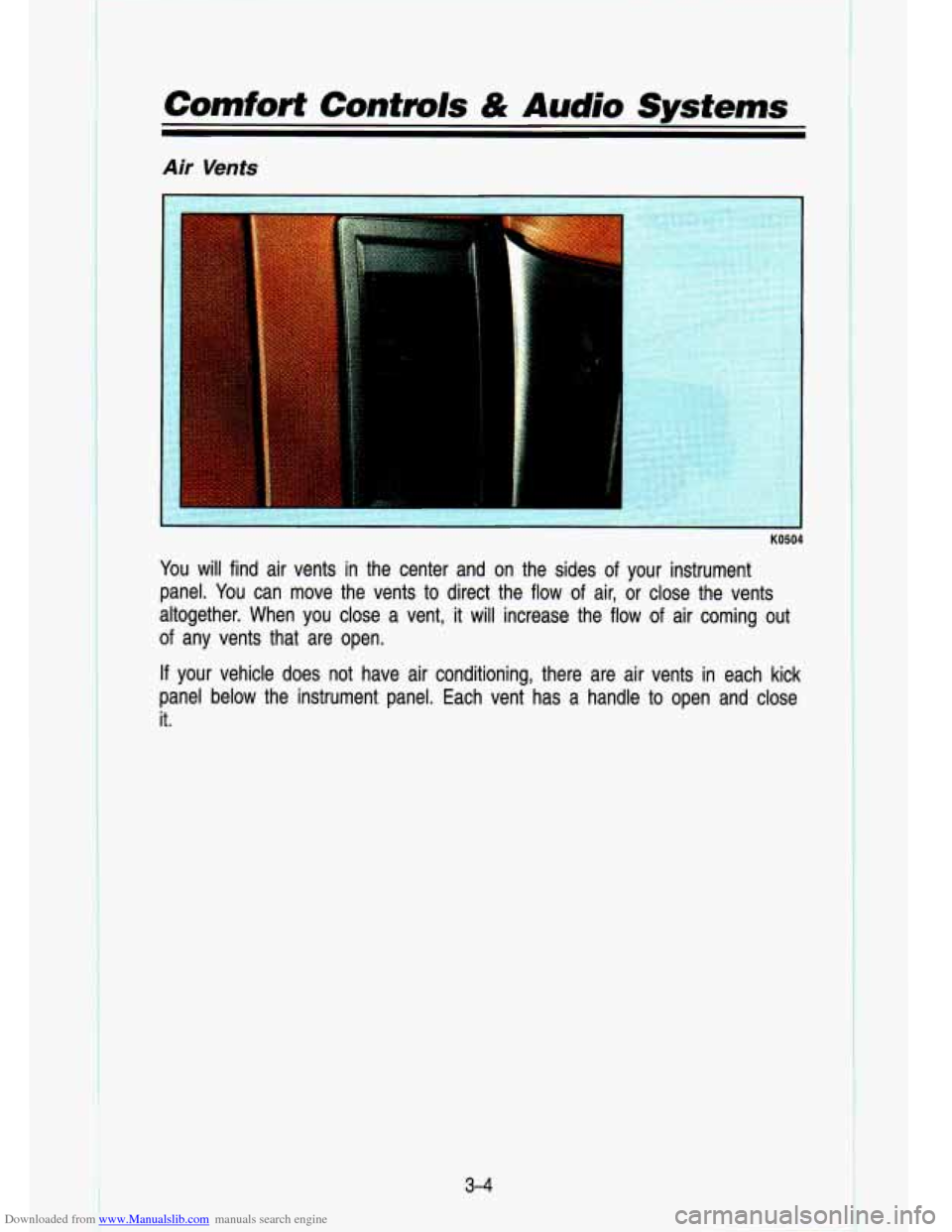 Comfort Controls & Audio Systems

Air Vents

K0504

You will find air vents in the center and on the sides of your instrument panel. You can move the vents to direct the flow of air, or close the vents altogether. When you close a vent, it will increase the flow of air coming out of any vents that are open.

If your vehicle does not have air conditioning, there are air vents in each kick panel below the instrument panel. Each vent has a handle to open and close it.

3-4

Downloaded from www.Manualslib.com manuals search engine

carmanualsonline.info